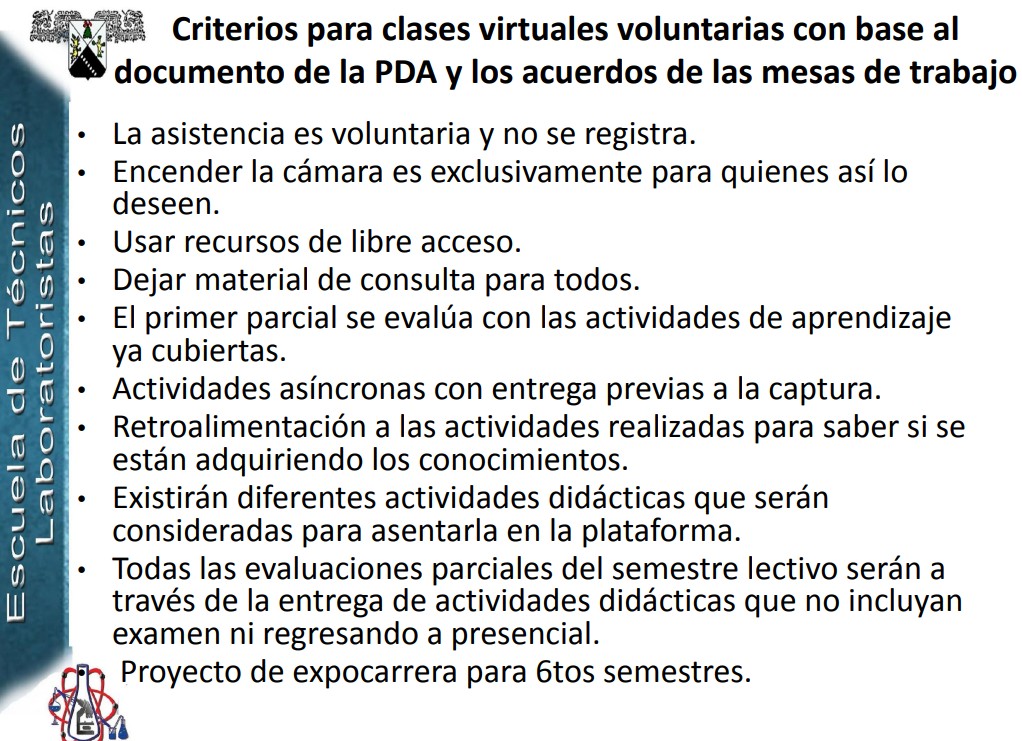 Escuela de Técnicos Laboratoristas

Criterios para clases virtuales voluntarias con base al documento de la PDA y los acuerdos de las mesas de trabajo

• La asistencia es voluntaria y no se registra.
• Encender la cámara es exclusivamente para quienes así lo deseen.
• Usar recursos de libre acceso.
• Dejar material de consulta para todos.
• El primer parcial se evalúa con las actividades de aprendizaje ya cubiertas.
• Actividades asíncronas con entrega previas a la captura.
• Retroalimentación a las actividades realizadas para saber si se están adquiriendo los conocimientos.
• Existirán diferentes actividades didácticas que serán consideradas para asentarla en la plataforma.
• Todas las evaluaciones parciales del semestre lectivo serán a través de la entrega de actividades didácticas que no incluyan examen ni regresando a presencial.
Proyecto de expocarrera para 6tos semestres.